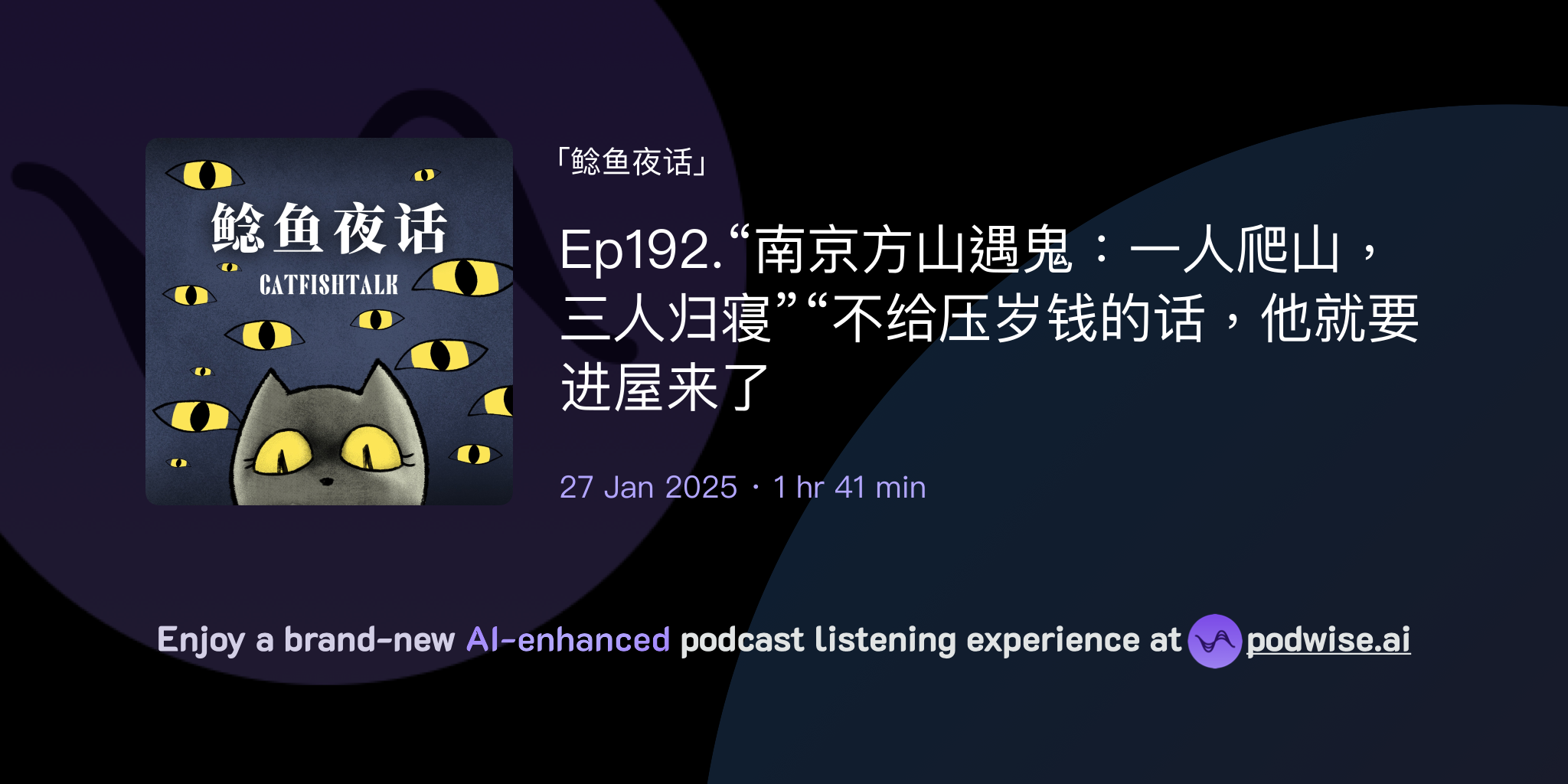 鲶鱼夜话

CATFISHTALK

「鲶鱼夜话」

Ep192.“南京方山遇鬼：一人爬山，三人归寝”“不给压岁钱的话，他就要进屋来了

27 Jan 2025 · 1 hr 41 min

Enjoy a brand-new AI-enhanced podcast listening experience at podwise.ai